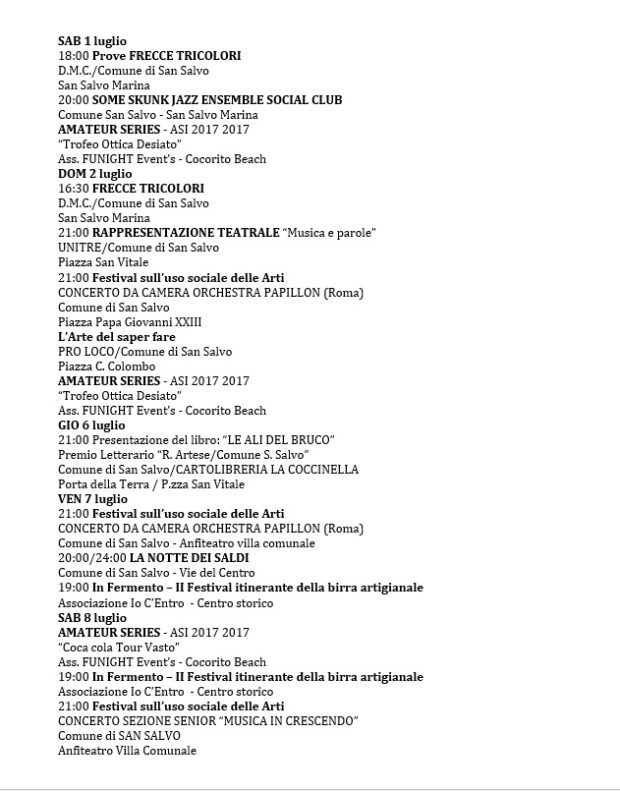 SAB 1 luglio
18:00 Prove FRECCE TRICOLORI
D.M.C./Comune di San Salvo
San Salvo Marina
20:00 SOME SKUNK JAZZ ENSEMBLE SOCIAL CLUB
Comune San Salvo - San Salvo Marina
AMATEUR SERIES - ASI 2017 2017
"Trofeo Ottica Desiato"
Ass. FUNIGHT Event's - Cocorito Beach
DOM 2 luglio
16:30 FRECCE TRICOLORI
D.M.C./Comune di San Salvo
San Salvo Marina
21:00 RAPPRESENTAZIONE TEATRALE "Musica e parole"
UNITRE/Comune di San Salvo
Piazza San Vitale
21:00 Festival sull'uso sociale delle Arti
CONCERTO DA CAMERA ORCHESTRA PAPILLON (Roma)
Comune di San Salvo
Piazza Papa Giovanni XXIII
L'Arte del saper fare
PRO LOCO/Comune di San Salvo
Piazza C. Colombo
AMATEUR SERIES - ASI 2017 2017
"Trofeo Ottica Desiato"
Ass. FUNIGHT Event's - Cocorito Beach
GIO 6 luglio
21:00 Presentazione del libro: "LE ALI DEL BRUCO"
Premio Letterario "R. Artese/Comune S. Salvo"
Comune di San Salvo/CARTOLIBRERIA LA COCCINELLA
Porta della Terra / P.zza San Vitale
VEN 7 luglio
21:00 Festival sull'uso sociale delle Arti
CONCERTO DA CAMERA ORCHESTRA PAPILLON (Roma)
Comune di San Salvo - Anfiteatro villa comunale
20:00/24:00 LA NOTTE DEI SALDI
Comune di San Salvo - Vie del Centro
19:00 In Fermento – II Festival itinerante della birra artigianale
Associazione Io C'Entro - Centro storico
SAB 8 luglio
AMATEUR SERIES - ASI 2017 2017
"Coca cola Tour Vasto"
Ass. FUNIGHT Event's - Cocorito Beach
19:00 In Fermento – II Festival itinerante della birra artigianale
Associazione Io C'Entro - Centro storico
21:00 Festival sull'uso sociale delle Arti
CONCERTO SEZIONE SENIOR "MUSICA IN CRESCENDO"
Comune di SAN SALVO
Anfiteatro Villa Comunale